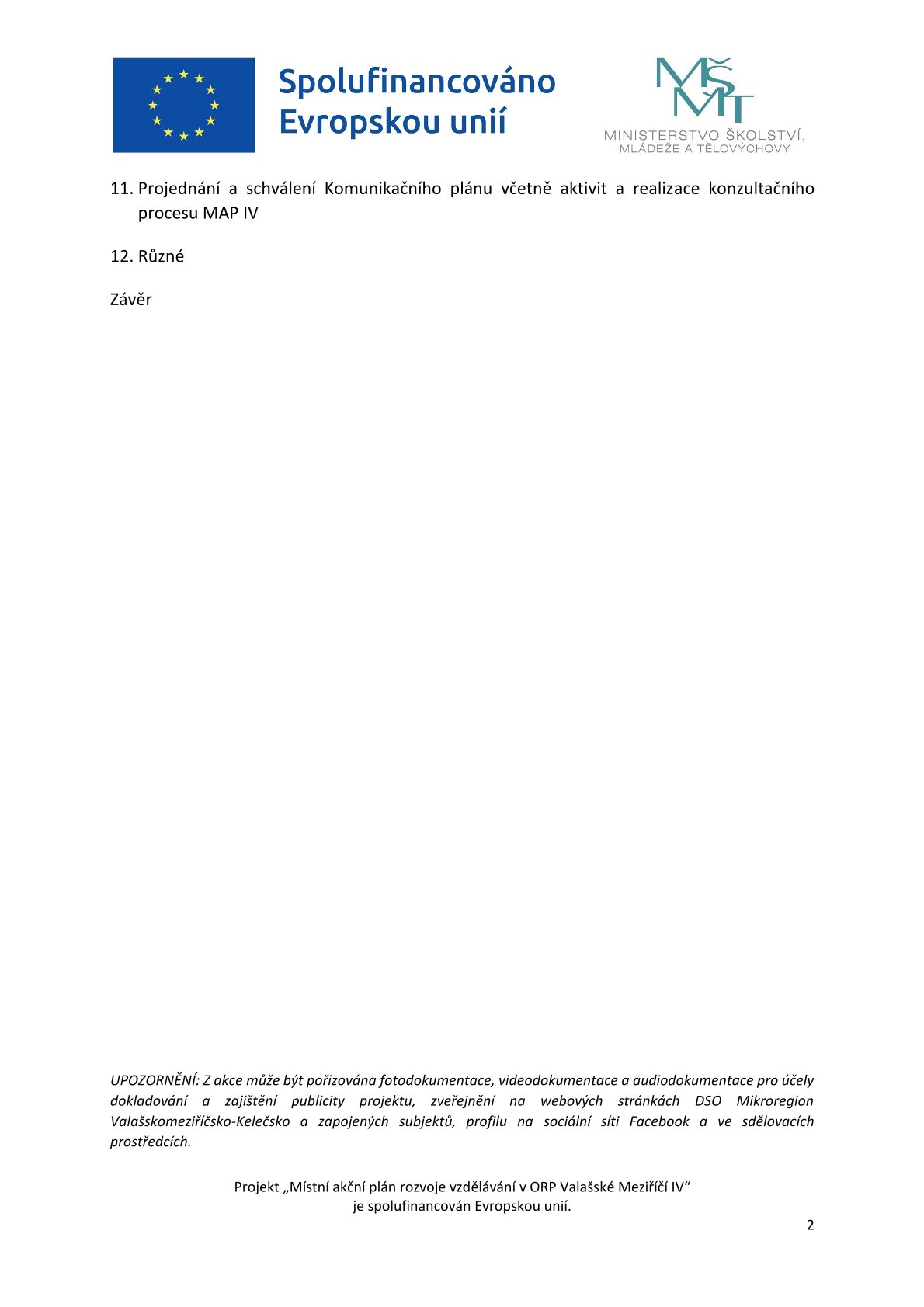 Spolufinancováno Evropskou unií

MŠMT
MINISTERSTVO ŠKOLSTVÍ, MLÁDEŽE A TĚLOVÝCHOVY

11. Projednání a schválení Komunikačního plánu včetně aktivit a realizace konzultačního procesu MAP IV

12. Různé

Závěr

UPOZORNĚNÍ: Z akce může být pořizována fotodokumentace, videodokumentace a audiodokumentace pro účely dokladování a zajištění publicity projektu, zveřejnění na webových stránkách DSO Mikroregion Valašskomeziříčsko-Kelečsko a zapojených subjektů, profilu na sociální síti Facebook a ve sdělovacích prostředcích.

Projekt „Místní akční plán rozvoje vzdělávání v ORP Valašské Meziříčí IV“ je spolufinancován Evropskou unií.

2